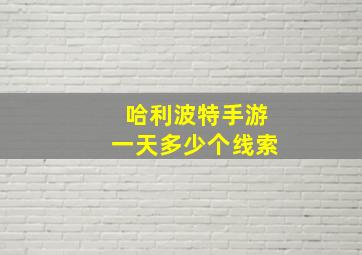 哈利波特手游
一天多少个线索